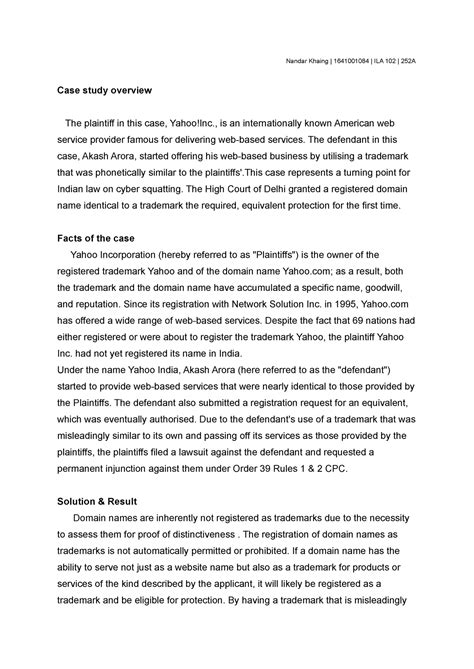 Nandar Khaing | 1641001084 | ILA 102 | 252A

Case study overview

The plaintiff in this case, Yahoo!Inc., is an internationally known American web service provider famous for delivering web-based services. The defendant in this case, Akash Arora, started offering his web-based business by utilising a trademark that was phonetically similar to the plaintiffs'.This case represents a turning point for Indian law on cyber squatting. The High Court of Delhi granted a registered domain name identical to a trademark the required, equivalent protection for the first time.

Facts of the case

Yahoo Incorporation (hereby referred to as "Plaintiffs") is the owner of the registered trademark Yahoo and of the domain name Yahoo.com; as a result, both the trademark and the domain name have accumulated a specific name, goodwill, and reputation. Since its registration with Network Solution Inc. in 1995, Yahoo.com has offered a wide range of web-based services. Despite the fact that 69 nations had either registered or were about to register the trademark Yahoo, the plaintiff Yahoo Inc. had not yet registered its name in India.
Under the name Yahoo India, Akash Arora (here referred to as the "defendant") started to provide web-based services that were nearly identical to those provided by the Plaintiffs. The defendant also submitted a registration request for an equivalent, which was eventually authorised. Due to the defendant's use of a trademark that was misleadingly similar to its own and passing off its services as those provided by the plaintiffs, the plaintiffs filed a lawsuit against the defendant and requested a permanent injunction against them under Order 39 Rules 1 & 2 CPC.

Solution & Result

Domain names are inherently not registered as trademarks due to the necessity to assess them for proof of distinctiveness . The registration of domain names as trademarks is not automatically permitted or prohibited. If a domain name has the ability to serve not just as a website name but also as a trademark for products or services of the kind described by the applicant, it will likely be registered as a trademark and be eligible for protection. By having a trademark that is misleadingly